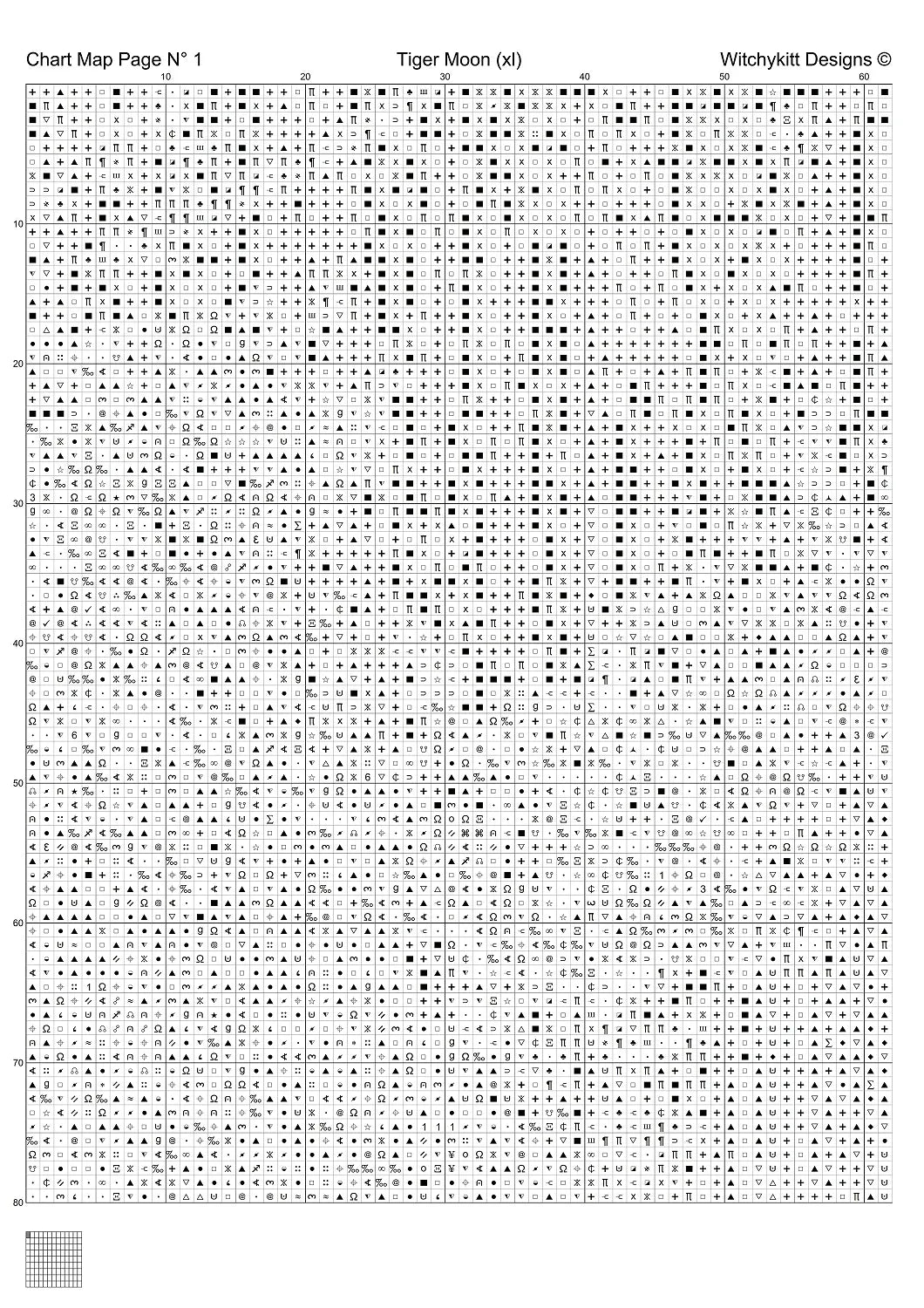 Chart Map Page N° 1

Tiger Moon (xl)

Witchykitt Designs ©

10 20 30 40 50 60

10
20
30
40
50
60
70
80